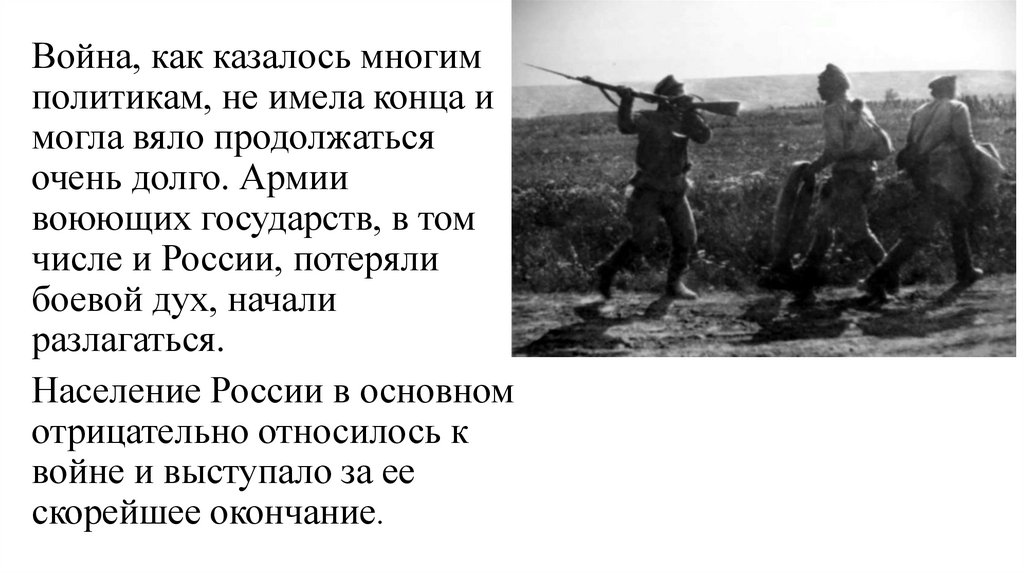 Война, как казалось многим политикам, не имела конца и могла вяло продолжаться очень долго. Армии воюющих государств, в том числе и России, потеряли боевой дух, начали разлагаться.

Население России в основном отрицательно относилось к войне и выступало за ее скорейшее окончание.